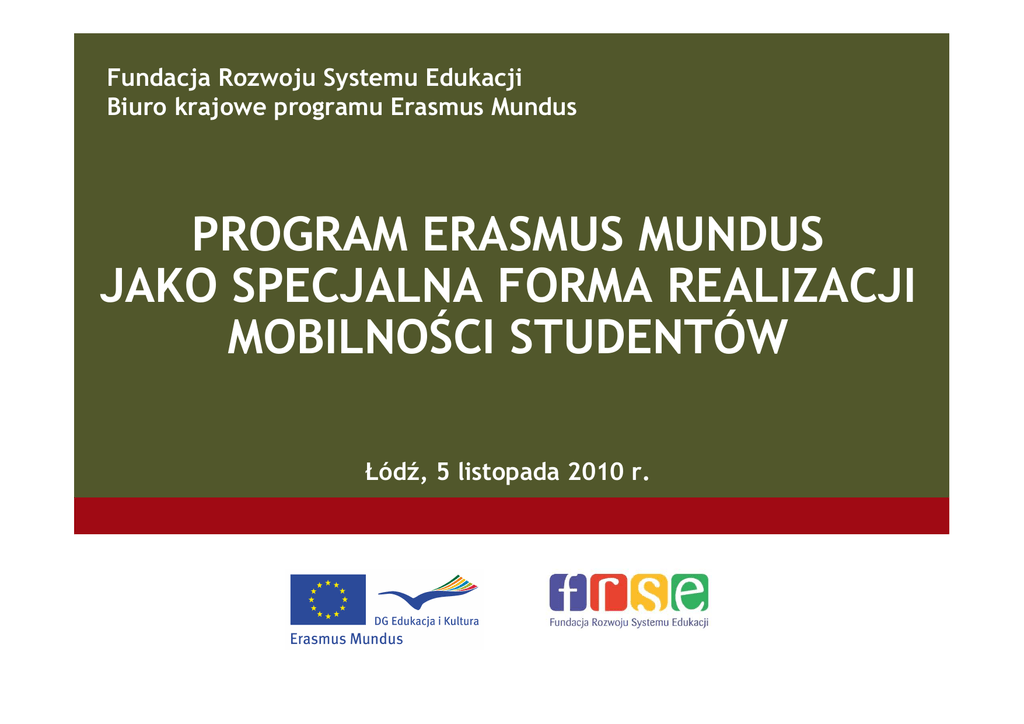 Fundacja Rozwoju Systemu Edukacji
Biuro krajowe programu Erasmus Mundus

PROGRAM ERASMUS MUNDUS
JAKO SPECJALNA FORMA REALIZACJI
MOBILNOŚCI STUDENTÓW

Łódź, 5 listopada 2010 r.

DG Edukacja i Kultura
Erasmus Mundus

frse
Fundacja Rozwoju Systemu Edukacji